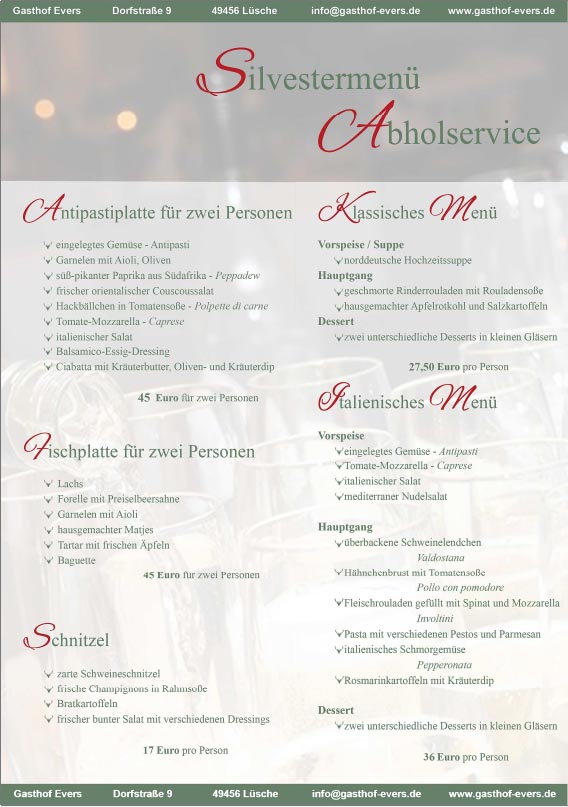 Gasthof Evers Dorfstraße 9 49456 Lüsche info@gasthof-evers.de www.gasthof-evers.de

Silvestermenü
Abholservice

Antipastiplatte für zwei Personen

eingelegtes Gemüse - Antipasti
Garnelen mit Aioli, Oliven
süß-pikanter Paprika aus Südafrika - Peppadew
frischer orientalischer Couscoussalat
Hackbällchen in Tomatensoße - Polpette di carne
Tomate-Mozzarella - Caprese
italienischer Salat
Balsamico-Essig-Dressing
Ciabatta mit Kräuterbutter, Oliven- und Kräuterdip

45 Euro für zwei Personen

Fischplatte für zwei Personen

Lachs
Forelle mit Preiselbeersahne
Garnelen mit Aioli
hausgemachter Matjes
Tartar mit frischen Äpfeln
Baguette

45 Euro für zwei Personen

Schnitzel

zarte Schweineschnitzel
frische Champignons in Rahmsoße
Bratkartoffeln
frischer bunter Salat mit verschiedenen Dressings

17 Euro pro Person

Klassisches Menü

Vorspeise / Suppe
norddeutsche Hochzeitssuppe
Hauptgang
geschmorte Rinderrouladen mit Rouladensoße
hausgemachter Apfelrotkohl und Salzkartoffeln
Dessert
zwei unterschiedliche Desserts in kleinen Gläsern

27,50 Euro pro Person

Italienisches Menü

Vorspeise
eingelegtes Gemüse - Antipasti
Tomate-Mozzarella - Caprese
italienischer Salat
mediterraner Nudelsalat

Hauptgang
überbackene Schweinelendchen
Valdostana
Hähnchenbrust mit Tomatensoße
Pollo con pomodore
Fleischrouladen gefüllt mit Spinat und Mozzarella
Involtini
Pasta mit verschiedenen Pestos und Parmesan
italienisches Schmorgemüse
Pepperonata
Rosmarinkartoffeln mit Kräuterdip

Dessert
zwei unterschiedliche Desserts in kleinen Gläsern

36 Euro pro Person

Gasthof Evers Dorfstraße 9 49456 Lüsche info@gasthof-evers.de www.gasthof-evers.de